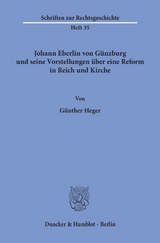 Schriften zur Rechtsgeschichte

Heft 35

Johann Eberlin von Günzburg und seine Vorstellungen über eine Reform in Reich und Kirche

Von

Günther Heger

Duncker & Humblot · Berlin